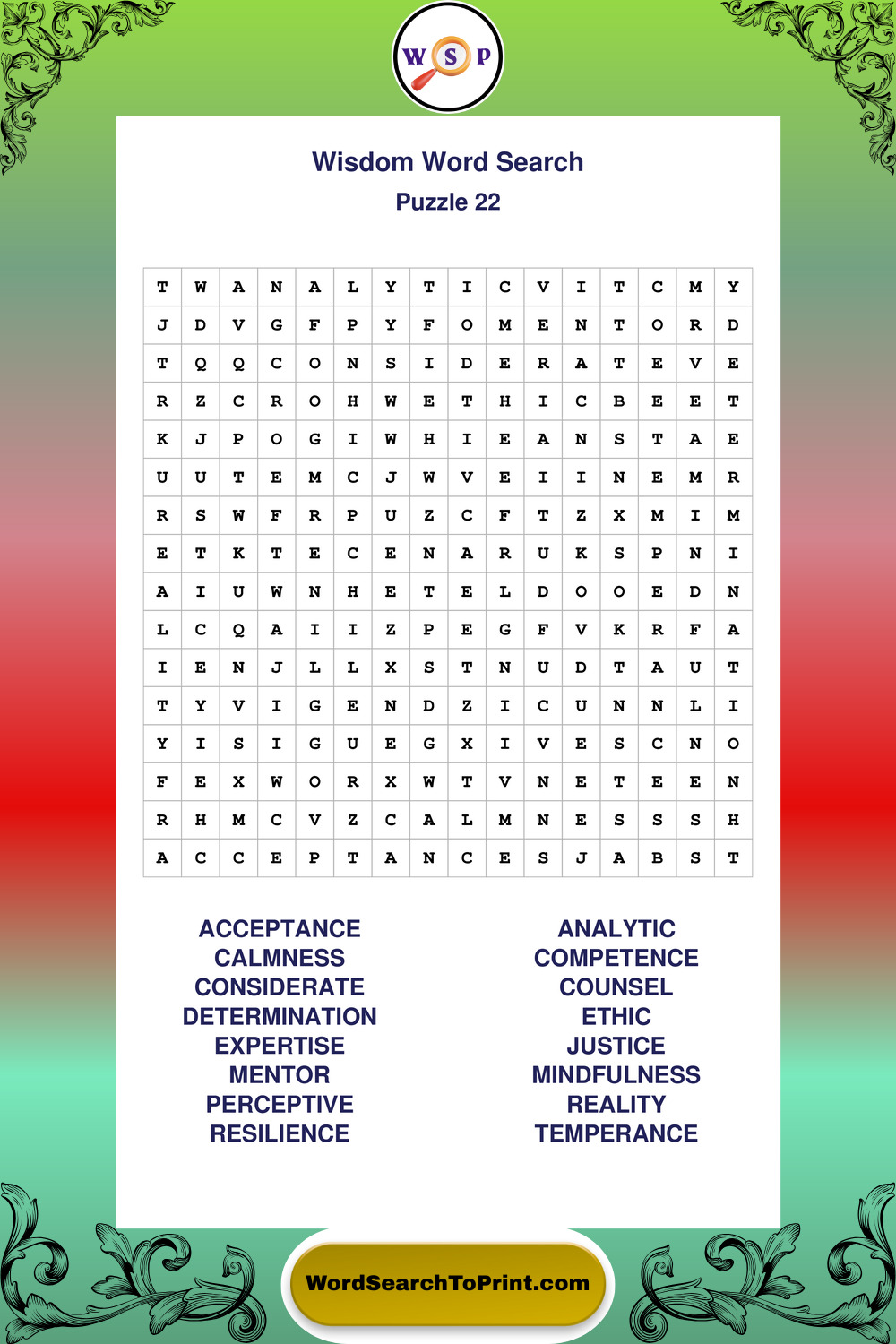 W S P

Wisdom Word Search
Puzzle 22

| T | W | A | N | A | L | Y | T | I | C | V | I | T | C | M | Y |
|---|---|---|---|---|---|---|---|---|---|---|---|---|---|---|---|
| J | D | V | G | F | P | Y | F | O | M | E | N | T | O | R | D |
| T | Q | Q | C | O | N | S | I | D | E | R | A | T | E | V | E |
| R | Z | C | R | O | H | W | E | T | H | I | C | B | E | E | T |
| K | J | P | O | G | I | W | H | I | E | A | N | S | T | A | E |
| U | U | T | E | M | C | J | W | V | E | I | I | N | E | M | R |
| R | S | W | F | R | P | U | Z | C | F | T | Z | X | M | I | M |
| E | T | K | T | E | C | E | N | A | R | U | K | S | P | N | I |
| A | I | U | W | N | H | E | T | E | L | D | O | O | E | D | N |
| L | C | Q | A | I | I | Z | P | E | G | F | V | K | R | F | A |
| I | E | N | J | L | L | X | S | T | N | U | D | T | A | U | T |
| T | Y | V | I | G | E | N | D | Z | I | C | U | N | N | L | I |
| Y | I | S | I | G | U | E | G | X | I | V | E | S | C | N | O |
| F | E | X | W | O | R | X | W | T | V | N | E | T | E | E | N |
| R | H | M | C | V | Z | C | A | L | M | N | E | S | S | S | H |
| A | C | C | E | P | T | A | N | C | E | S | J | A | B | S | T |

ACCEPTANCE
CALMNESS
CONSIDERATE
DETERMINATION
EXPERTISE
MENTOR
PERCEPTIVE
RESILIENCE

ANALYTIC
COMPETENCE
COUNSEL
ETHIC
JUSTICE
MINDFULNESS
REALITY
TEMPERANCE

WordSearchToPrint.com